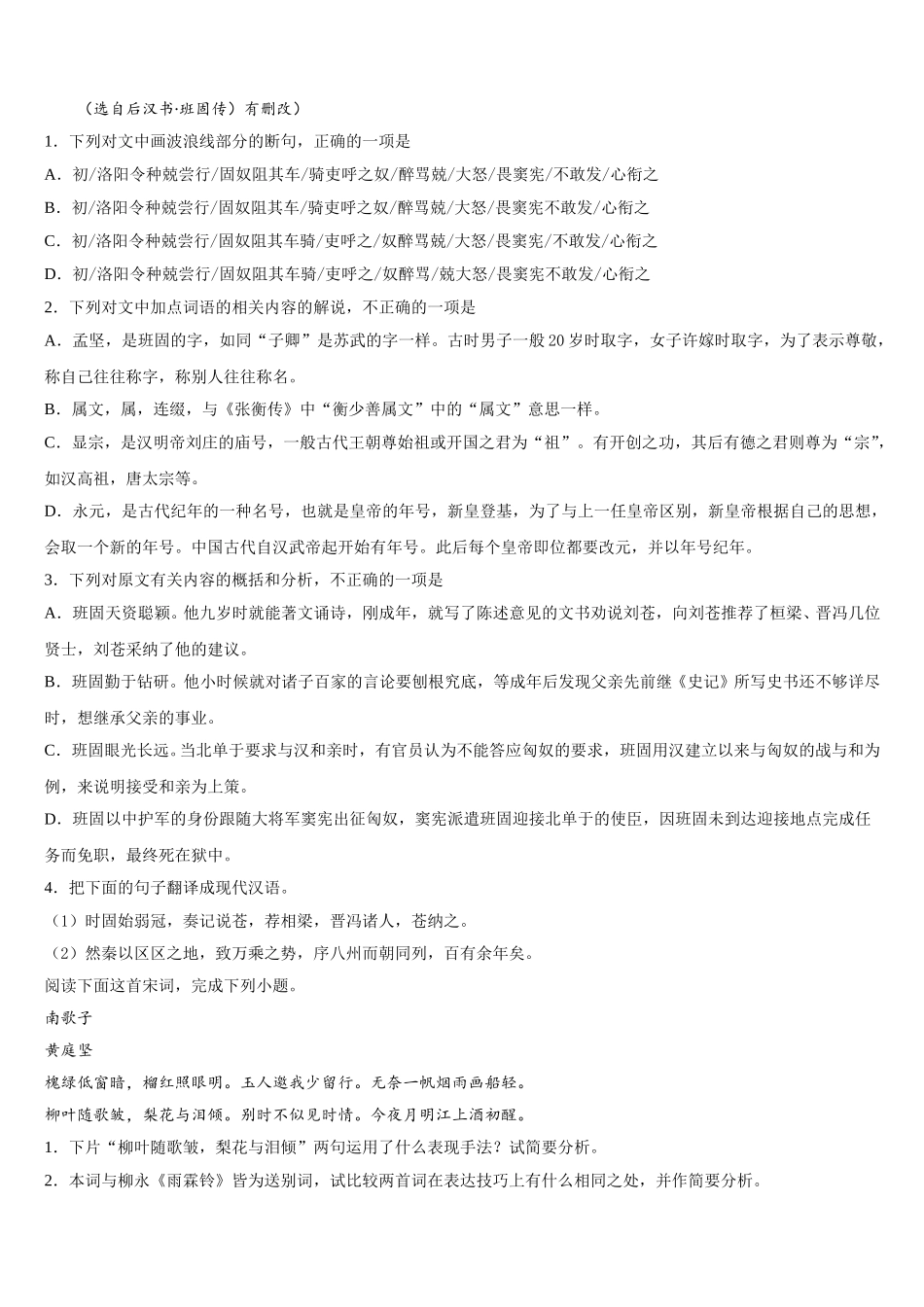 （选自后汉书·班固传）有删改）

1．下列对文中画波浪线部分的断句，正确的一项是

A．初/洛阳令种兢尝行/固奴阻其车/骑吏呼之奴/醉骂兢/大怒/畏窦宪/不敢发/心衔之

B．初/洛阳令种兢尝行/固奴阻其车/骑吏呼之奴/醉骂兢/大怒/畏窦宪不敢发/心衔之

C．初/洛阳令种兢尝行/固奴阻其车骑/吏呼之/奴醉骂兢/大怒/畏窦宪/不敢发/心衔之

D．初/洛阳令种兢尝行/固奴阻其车骑/吏呼之/奴醉骂/兢大怒/畏窦宪不敢发/心衔之

2．下列对文中加点词语的相关内容的解说，不正确的一项是

A．孟坚，是班固的字，如同“子卿”是苏武的字一样。古时男子一般20岁时取字，女子许嫁时取字，为了表示尊敬，称自己往往称字，称别人往往称名。

B．属文，属，连缀，与《张衡传》中“衡少善属文”中的“属文”意思一样。

C．显宗，是汉明帝刘庄的庙号，一般古代王朝尊始祖或开国之君为“祖”。有开创之功，其后有德之君则尊为“宗”，如汉高祖，唐太宗等。

D．永元，是古代纪年的一种名号，也就是皇帝的年号，新皇登基，为了与上一任皇帝区别，新皇帝根据自己的思想，会取一个新的年号。中国古代自汉武帝起开始有年号。此后每个皇帝即位都要改元，并以年号纪年。

3．下列对原文有关内容的概括和分析，不正确的一项是

A．班固天资聪颖。他九岁时就能著文诵诗，刚成年，就写了陈述意见的文书劝说刘苍，向刘苍推荐了桓梁、晋冯几位贤士，刘苍采纳了他的建议。

B．班固勤于钻研。他小时候就对诸子百家的言论要刨根究底，等成年后发现父亲先前继《史记》所写史书还不够详尽时，想继承父亲的事业。

C．班固眼光长远。当北单于要求与汉和亲时，有官员认为不能答应匈奴的要求，班固用汉建立以来与匈奴的战与和为例，来说明接受和亲为上策。

D．班固以中护军的身份跟随大将军窦宪出征匈奴，窦宪派遣班固迎接北单于的使臣，因班固未到达迎接地点完成任务而免职，最终死在狱中。

4．把下面的句子翻译成现代汉语。

（1）时固始弱冠，奏记说苍，荐相梁，晋冯诸人，苍纳之。

（2）然秦以区区之地，致万乘之势，序八州而朝同列，百有余年矣。

阅读下面这首宋词，完成下列小题。

南歌子

黄庭坚

槐绿低窗暗，榴红照眼明。玉人邀我少留行。无奈一帆烟雨画船轻。

柳叶随歌皱，梨花与泪倾。别时不似见时情。今夜月明江上酒初醒。

1．下片“柳叶随歌皱，梨花与泪倾”两句运用了什么表现手法？试简要分析。

2．本词与柳永《雨霖铃》皆为送别词，试比较两首词在表达技巧上有什么相同之处，并作简要分析。